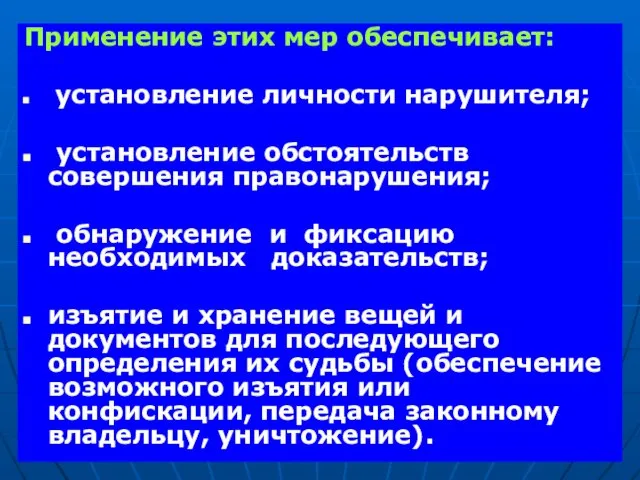 Применение этих мер обеспечивает:

▪ установление личности нарушителя;

▪ установление обстоятельств совершения правонарушения;

▪ обнаружение и фиксацию необходимых доказательств;

▪ изъятие и хранение вещей и документов для последующего определения их судьбы (обеспечение возможного изъятия или конфискации, передача законному владельцу, уничтожение).